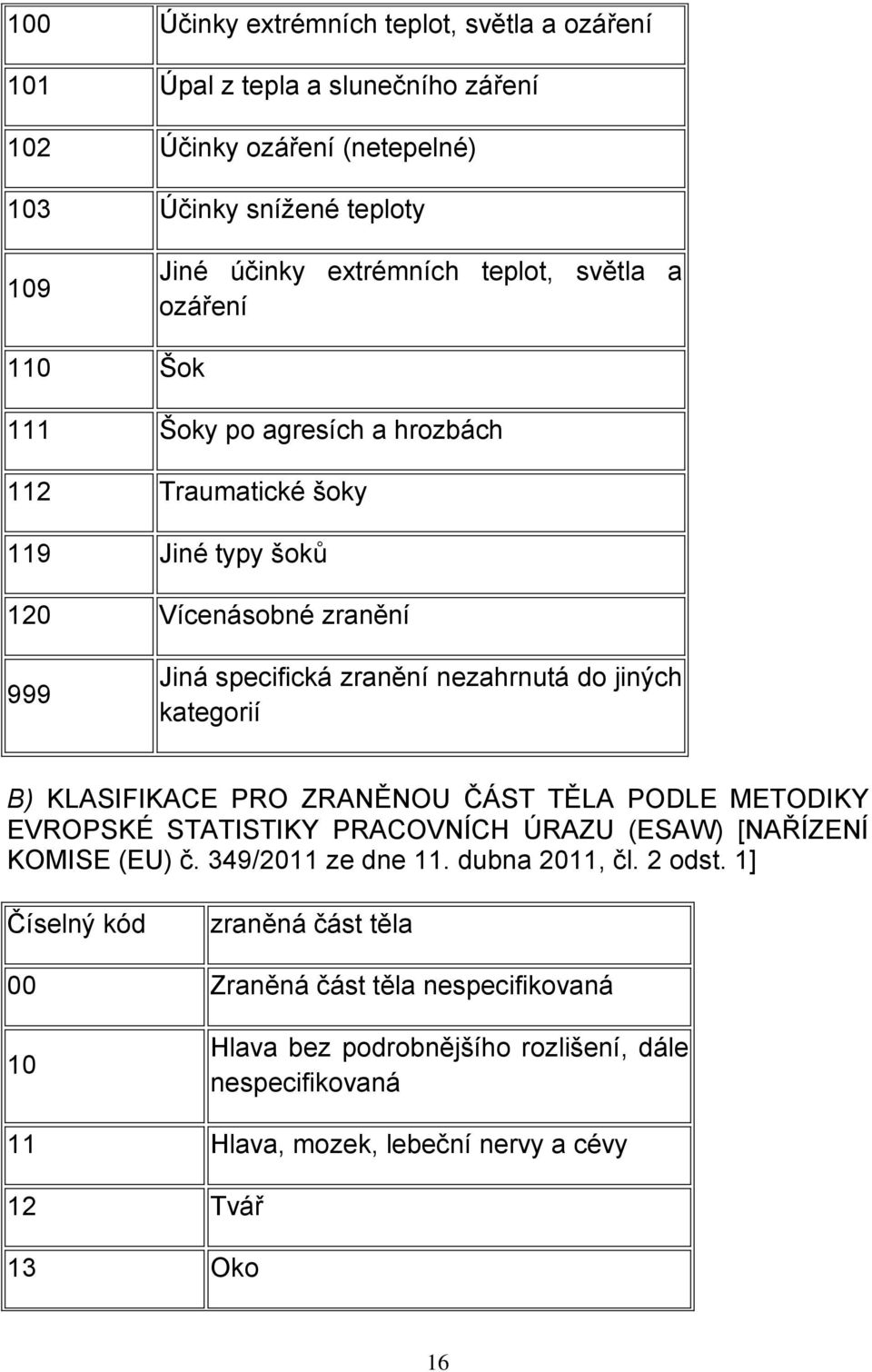 | | |
|---|---|
| 100 | Účinky extrémních teplot, světla a ozáření |
| 101 | Úpal z tepla a slunečního záření |
| 102 | Účinky ozáření (netepelné) |
| 103 | Účinky snížené teploty |
| 109 | Jiné účinky extrémních teplot, světla a ozáření |
| 110 | Šok |
| 111 | Šoky po agresích a hrozbách |
| 112 | Traumatické šoky |
| 119 | Jiné typy šoků |
| 120 | Vícenásobné zranění |
| 999 | Jiná specifická zranění nezahrnutá do jiných kategorií |

B) KLASIFIKACE PRO ZRANĚNOU ČÁST TĚLA PODLE METODIKY EVROPSKÉ STATISTIKY PRACOVNÍCH ÚRAZU (ESAW) [NAŘÍZENÍ KOMISE (EU) č. 349/2011 ze dne 11. dubna 2011, čl. 2 odst. 1]

| Číselný kód | zraněná část těla |
|---|---|
| 00 | Zraněná část těla nespecifikovaná |
| 10 | Hlava bez podrobnějšího rozlišení, dále nespecifikovaná |
| 11 | Hlava, mozek, lebeční nervy a cévy |
| 12 | Tvář |
| 13 | Oko |

16